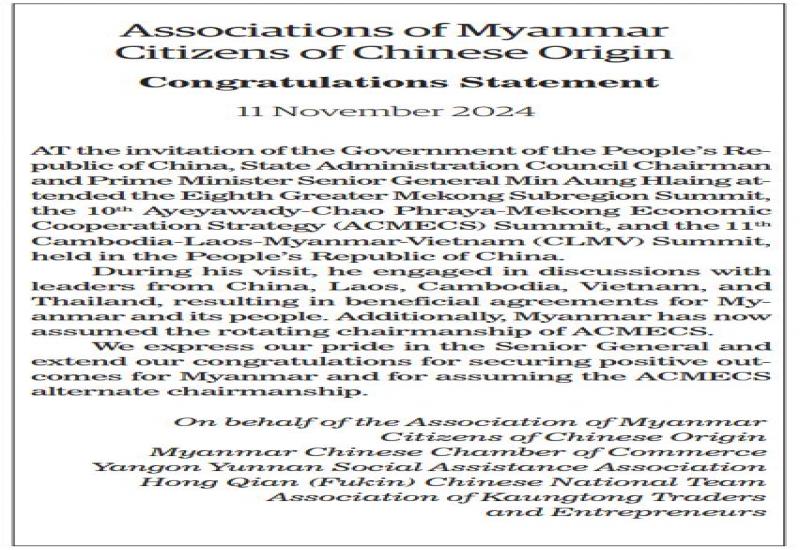 Associations of Myanmar Citizens of Chinese Origin

Congratulations Statement

11 November 2024

AT the invitation of the Government of the People's Republic of China, State Administration Council Chairman and Prime Minister Senior General Min Aung Hlaing attended the Eighth Greater Mekong Subregion Summit, the 10$^{th}$ Ayeyawady-Chao Phraya-Mekong Economic Cooperation Strategy (ACMECS) Summit, and the 11$^{th}$ Cambodia-Laos-Myanmar-Vietnam (CLMV) Summit, held in the People's Republic of China.

During his visit, he engaged in discussions with leaders from China, Laos, Cambodia, Vietnam, and Thailand, resulting in beneficial agreements for Myanmar and its people. Additionally, Myanmar has now assumed the rotating chairmanship of ACMECS.

We express our pride in the Senior General and extend our congratulations for securing positive outcomes for Myanmar and for assuming the ACMECS alternate chairmanship.

On behalf of the Association of Myanmar Citizens of Chinese Origin
Myanmar Chinese Chamber of Commerce
Yangon Yunnan Social Assistance Association
Hong Qian (Fukin) Chinese National Team
Association of Kaungtong Traders and Entrepreneurs